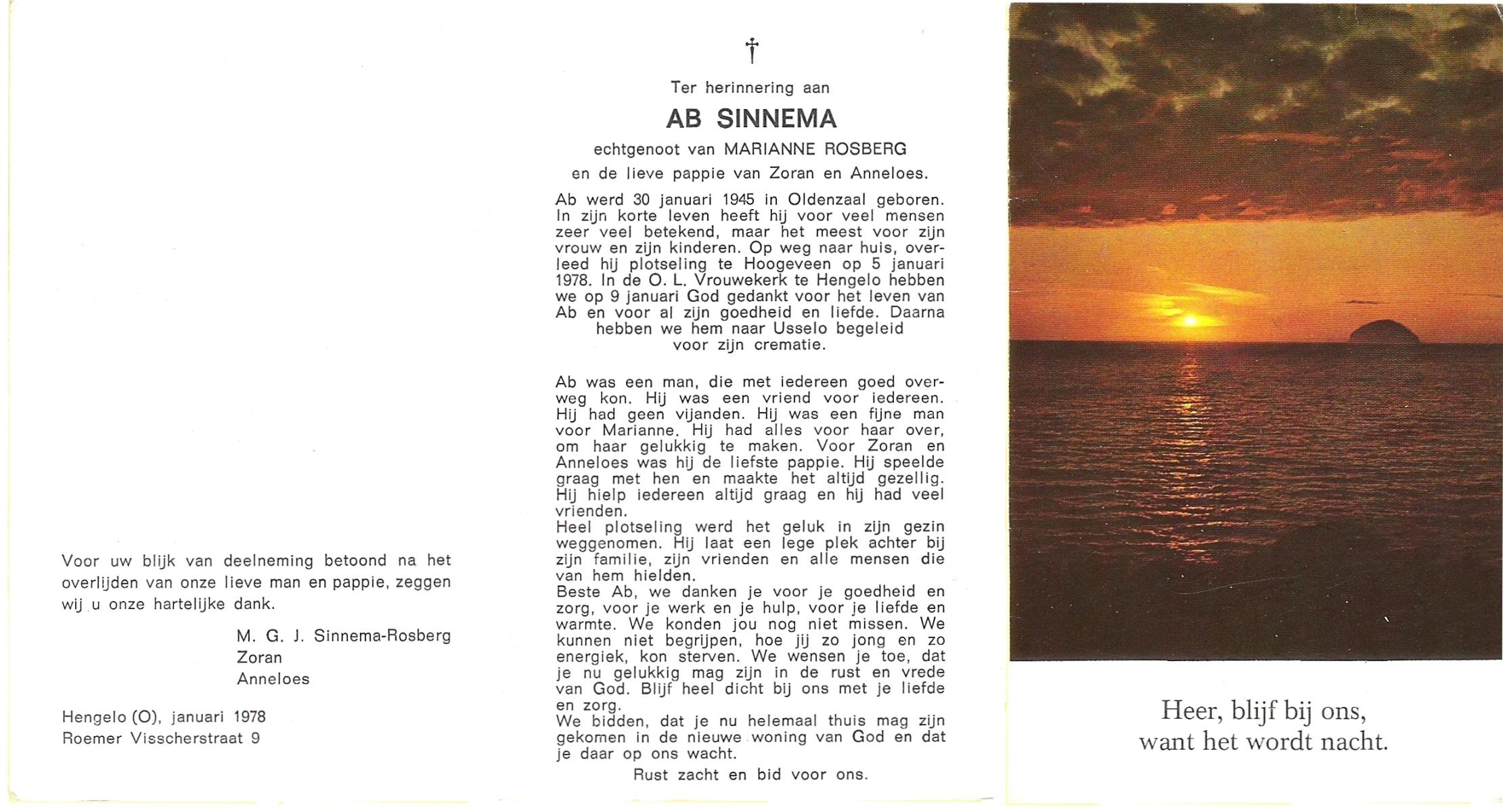 Voor uw blijk van deelneming betoond na het overlijden van onze lieve man en pappie, zeggen wij u onze hartelijke dank.

M. G. J. Sinnema-Rosberg
Zoran
Anneloes

Hengelo (O), januari 1978
Roemer Visscherstraat 9

†

Ter herinnering aan

AB SINNEMA

echtgenoot van MARIANNE ROSBERG
en de lieve pappie van Zoran en Anneloes.

Ab werd 30 januari 1945 in Oldenzaal geboren. In zijn korte leven heeft hij voor veel mensen zeer veel betekend, maar het meest voor zijn vrouw en zijn kinderen. Op weg naar huis, overleed hij plotseling te Hoogeveen op 5 januari 1978. In de O. L. Vrouwekerk te Hengelo hebben we op 9 januari God gedankt voor het leven van Ab en voor al zijn goedheid en liefde. Daarna hebben we hem naar Usselo begeleid voor zijn crematie.

Ab was een man, die met iedereen goed overweg kon. Hij was een vriend voor iedereen. Hij had geen vijanden. Hij was een fijne man voor Marianne. Hij had alles voor haar over, om haar gelukkig te maken. Voor Zoran en Anneloes was hij de liefste pappie. Hij speelde graag met hen en maakte het altijd gezellig. Hij hielp iedereen altijd graag en hij had veel vrienden.
Heel plotseling werd het geluk in zijn gezin weggenomen. Hij laat een lege plek achter bij zijn familie, zijn vrienden en alle mensen die van hem hielden.
Beste Ab, we danken je voor je goedheid en zorg, voor je werk en je hulp, voor je liefde en warmte. We konden jou nog niet missen. We kunnen niet begrijpen, hoe jij zo jong en zo energiek, kon sterven. We wensen je toe, dat je nu gelukkig mag zijn in de rust en vrede van God. Blijf heel dicht bij ons met je liefde en zorg.
We bidden, dat je nu helemaal thuis mag zijn gekomen in de nieuwe woning van God en dat je daar op ons wacht.

Rust zacht en bid voor ons.

Heer, blijf bij ons,
want het wordt nacht.